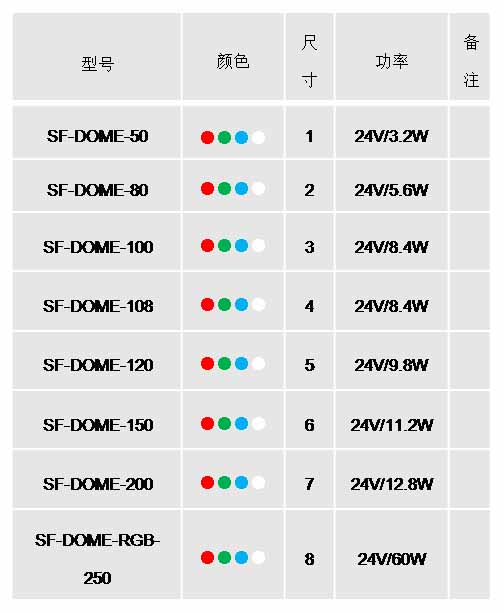 | 型号 | 颜色 | 尺寸 | 功率 | 备注 |
|---|---|---|---|---|
| SF-DOME-50 |  | 1 | 24V/3.2W |  |
| SF-DOME-80 |  | 2 | 24V/5.6W |  |
| SF-DOME-100 |  | 3 | 24V/8.4W |  |
| SF-DOME-108 |  | 4 | 24V/8.4W |  |
| SF-DOME-120 |  | 5 | 24V/9.8W |  |
| SF-DOME-150 |  | 6 | 24V/11.2W |  |
| SF-DOME-200 |  | 7 | 24V/12.8W |  |
| SF-DOME-RGB-250 |  | 8 | 24V/60W |  |